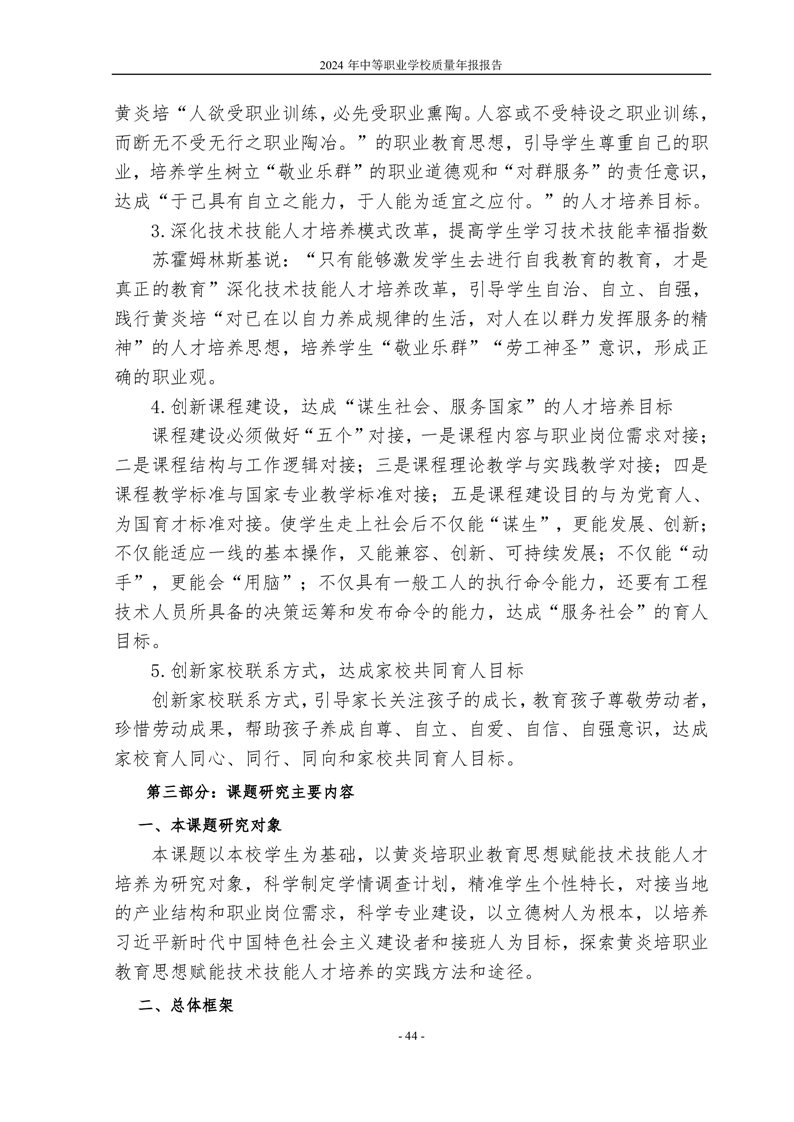 2024 年中等职业学校质量年报报告

黄炎培“人欲受职业训练，必先受职业熏陶。人容或不受特设之职业训练，而断无不受无行之职业陶冶。”的职业教育思想，引导学生尊重自己的职业，培养学生树立“敬业乐群”的职业道德观和“对群服务”的责任意识，达成“于己具有自立之能力，于人能为适宜之应付。”的人才培养目标。

3.深化技术技能人才培养模式改革，提高学生学习技术技能幸福指数

苏霍姆林斯基说：“只有能够激发学生去进行自我教育的教育，才是真正的教育”深化技术技能人才培养改革，引导学生自治、自立、自强，践行黄炎培“对已在以自力养成规律的生活，对人在以群力发挥服务的精神”的人才培养思想，培养学生“敬业乐群”“劳工神圣”意识，形成正确的职业观。

4.创新课程建设，达成“谋生社会、服务国家”的人才培养目标

课程建设必须做好“五个”对接，一是课程内容与职业岗位需求对接；二是课程结构与工作逻辑对接；三是课程理论教学与实践教学对接；四是课程教学标准与国家专业教学标准对接；五是课程建设目的与为党育人、为国育才标准对接。使学生走上社会后不仅能“谋生”，更能发展、创新；不仅能适应一线的基本操作，又能兼容、创新、可持续发展；不仅能“动手”，更能会“用脑”；不仅具有一般工人的执行命令能力，还要有工程技术人员所具备的决策运筹和发布命令的能力，达成“服务社会”的育人目标。

5.创新家校联系方式，达成家校共同育人目标

创新家校联系方式，引导家长关注孩子的成长，教育孩子尊敬劳动者，珍惜劳动成果，帮助孩子养成自尊、自立、自爱、自信、自强意识，达成家校育人同心、同行、同向和家校共同育人目标。

第三部分：课题研究主要内容

一、本课题研究对象

本课题以本校学生为基础，以黄炎培职业教育思想赋能技术技能人才培养为研究对象，科学制定学情调查计划，精准学生个性特长，对接当地的产业结构和职业岗位需求，科学专业建设，以立德树人为根本，以培养习近平新时代中国特色社会主义建设者和接班人为目标，探索黄炎培职业教育思想赋能技术技能人才培养的实践方法和途径。

二、总体框架

- 44 -